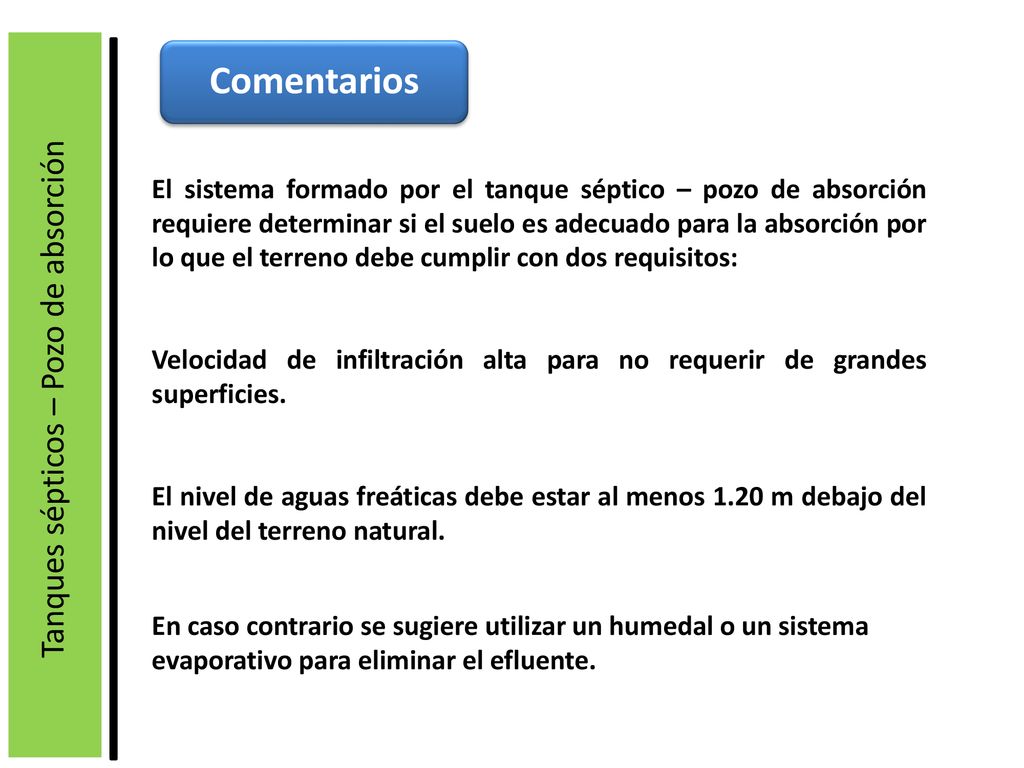 Tanques sépticos – Pozo de absorción

Comentarios

El sistema formado por el tanque séptico – pozo de absorción requiere determinar si el suelo es adecuado para la absorción por lo que el terreno debe cumplir con dos requisitos:

Velocidad de infiltración alta para no requerir de grandes superficies.

El nivel de aguas freáticas debe estar al menos 1.20 m debajo del nivel del terreno natural.

En caso contrario se sugiere utilizar un humedal o un sistema evaporativo para eliminar el efluente.